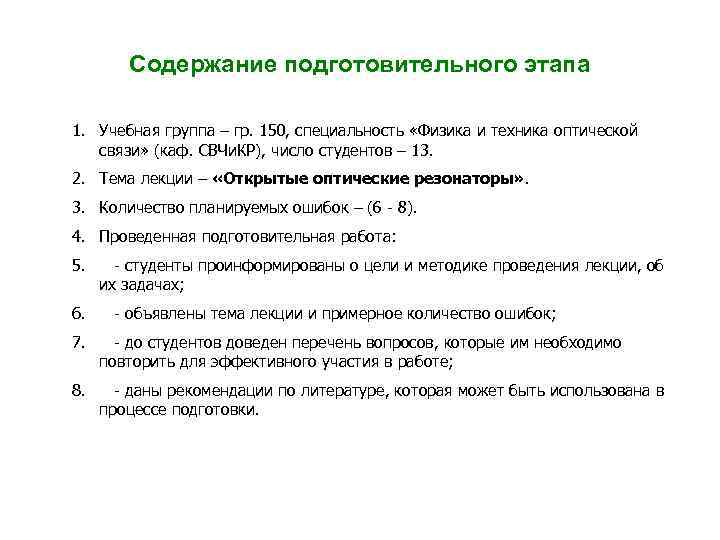 Содержание подготовительного этапа

1. Учебная группа – гр. 150, специальность «Физика и техника оптической связи» (каф. СВЧиКР), число студентов – 13.

2. Тема лекции – «Открытые оптические резонаторы».

3. Количество планируемых ошибок – (6 - 8).

4. Проведенная подготовительная работа:

5. - студенты проинформированы о цели и методике проведения лекции, об их задачах;

6. - объявлены тема лекции и примерное количество ошибок;

7. - до студентов доведен перечень вопросов, которые им необходимо повторить для эффективного участия в работе;

8. - даны рекомендации по литературе, которая может быть использована в процессе подготовки.